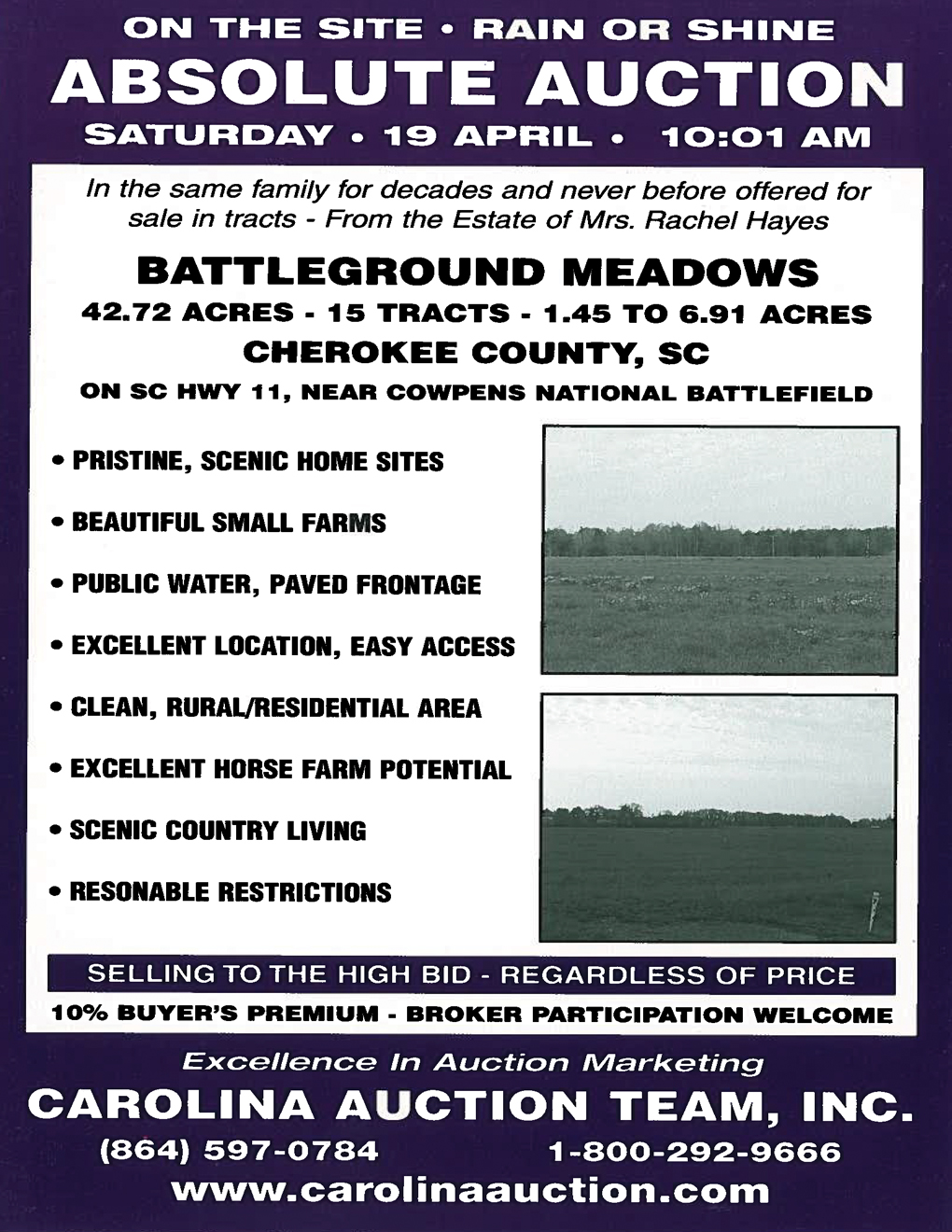 ON THE SITE • RAIN OR SHINE
ABSOLUTE AUCTION
SATURDAY • 19 APRIL • 10:01 AM

In the same family for decades and never before offered for sale in tracts - From the Estate of Mrs. Rachel Hayes

BATTLEGROUND MEADOWS
42.72 ACRES - 15 TRACTS - 1.45 TO 6.91 ACRES
CHEROKEE COUNTY, SC
ON SC HWY 11, NEAR COWPENS NATIONAL BATTLEFIELD

• PRISTINE, SCENIC HOME SITES
• BEAUTIFUL SMALL FARMS
• PUBLIC WATER, PAVED FRONTAGE
• EXCELLENT LOCATION, EASY ACCESS
• CLEAN, RURAL/RESIDENTIAL AREA
• EXCELLENT HORSE FARM POTENTIAL
• SCENIC COUNTRY LIVING
• RESONABLE RESTRICTIONS

SELLING TO THE HIGH BID - REGARDLESS OF PRICE
10% BUYER'S PREMIUM - BROKER PARTICIPATION WELCOME

Excellence In Auction Marketing
CAROLINA AUCTION TEAM, INC.
(864) 597-0784 1-800-292-9666
www.carolinaauction.com